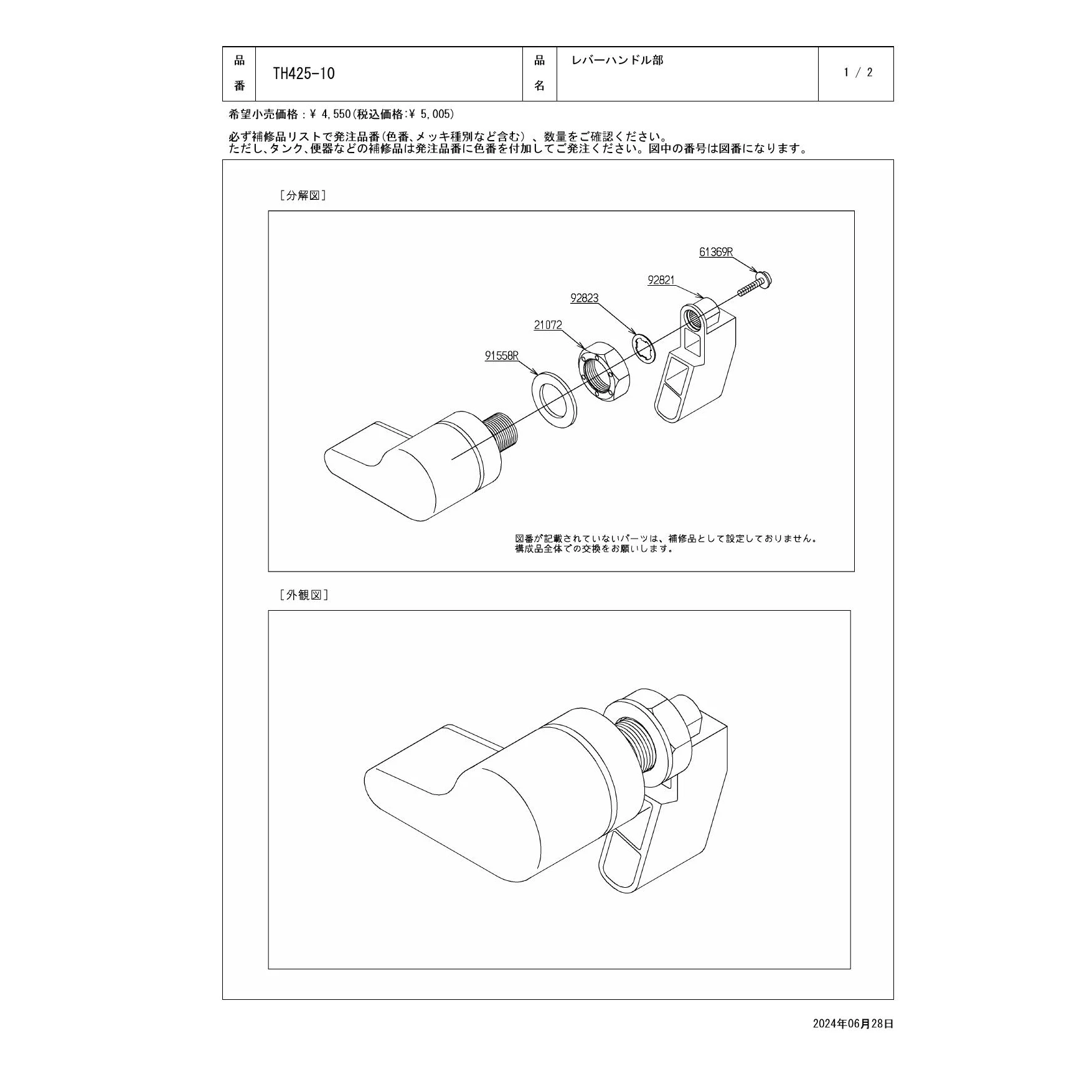 | 品番 | TH425-10 | 品名 | レバーハンドル部 | 1 / 2 |
|---|---|---|---|---|

希望小売価格：¥ 4,550(税込価格:¥ 5,005)

必ず補修品リストで発注品番(色番、メッキ種別など含む) 、数量をご確認ください。
ただし、タンク、便器などの補修品は発注品番に色番を付加してご発注ください。図中の番号は図番になります。

[分解図]

61369R
92821
92823
21072
91558R

図番が記載されていないパーツは、補修品として設定しておりません。
構成品全体での交換をお願いします。

[外観図]

2024年06月28日